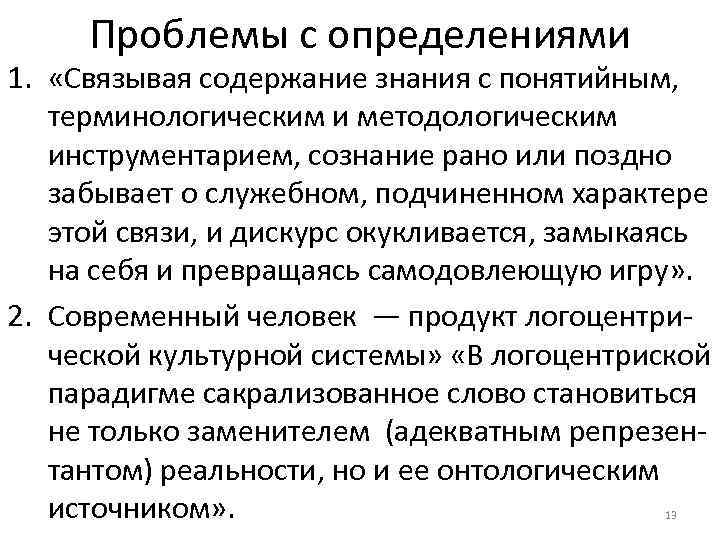 Проблемы с определениями

1. «Связывая содержание знания с понятийным, терминологическим и методологическим инструментарием, сознание рано или поздно забывает о служебном, подчиненном характере этой связи, и дискурс окукливается, замыкаясь на себя и превращаясь самодовлеющую игру».

2. Современный человек — продукт логоцентрической культурной системы» «В логоцентриской парадигме сакрализованное слово становиться не только заменителем (адекватным репрезентантом) реальности, но и ее онтологическим источником».

13